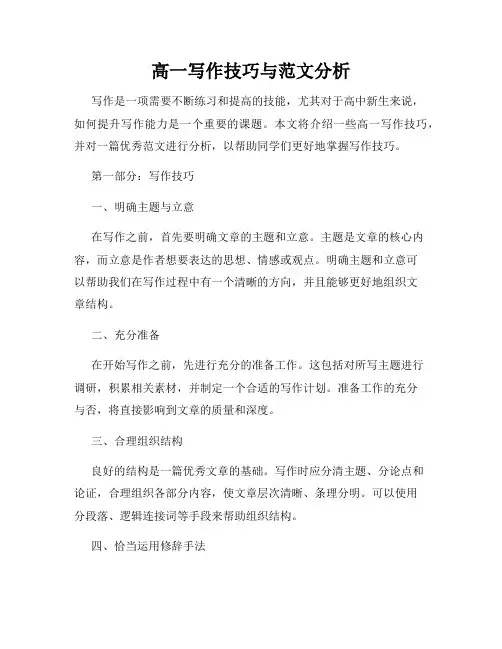 高一写作技巧与范文分析

写作是一项需要不断练习和提高的技能，尤其对于高中新生来说，如何提升写作能力是一个重要的课题。本文将介绍一些高一写作技巧，并对一篇优秀范文进行分析，以帮助同学们更好地掌握写作技巧。

第一部分：写作技巧

一、明确主题与立意

在写作之前，首先要明确文章的主题和立意。主题是文章的核心内容，而立意是作者想要表达的思想、情感或观点。明确主题和立意可以帮助我们在写作过程中有一个清晰的方向，并且能够更好地组织文章结构。

二、充分准备

在开始写作之前，先进行充分的准备工作。这包括对所写主题进行调研，积累相关素材，并制定一个合适的写作计划。准备工作的充分与否，将直接影响到文章的质量和深度。

三、合理组织结构

良好的结构是一篇优秀文章的基础。写作时应分清主题、分论点和论证，合理组织各部分内容，使文章层次清晰、条理分明。可以使用分段落、逻辑连接词等手段来帮助组织结构。

四、恰当运用修辞手法